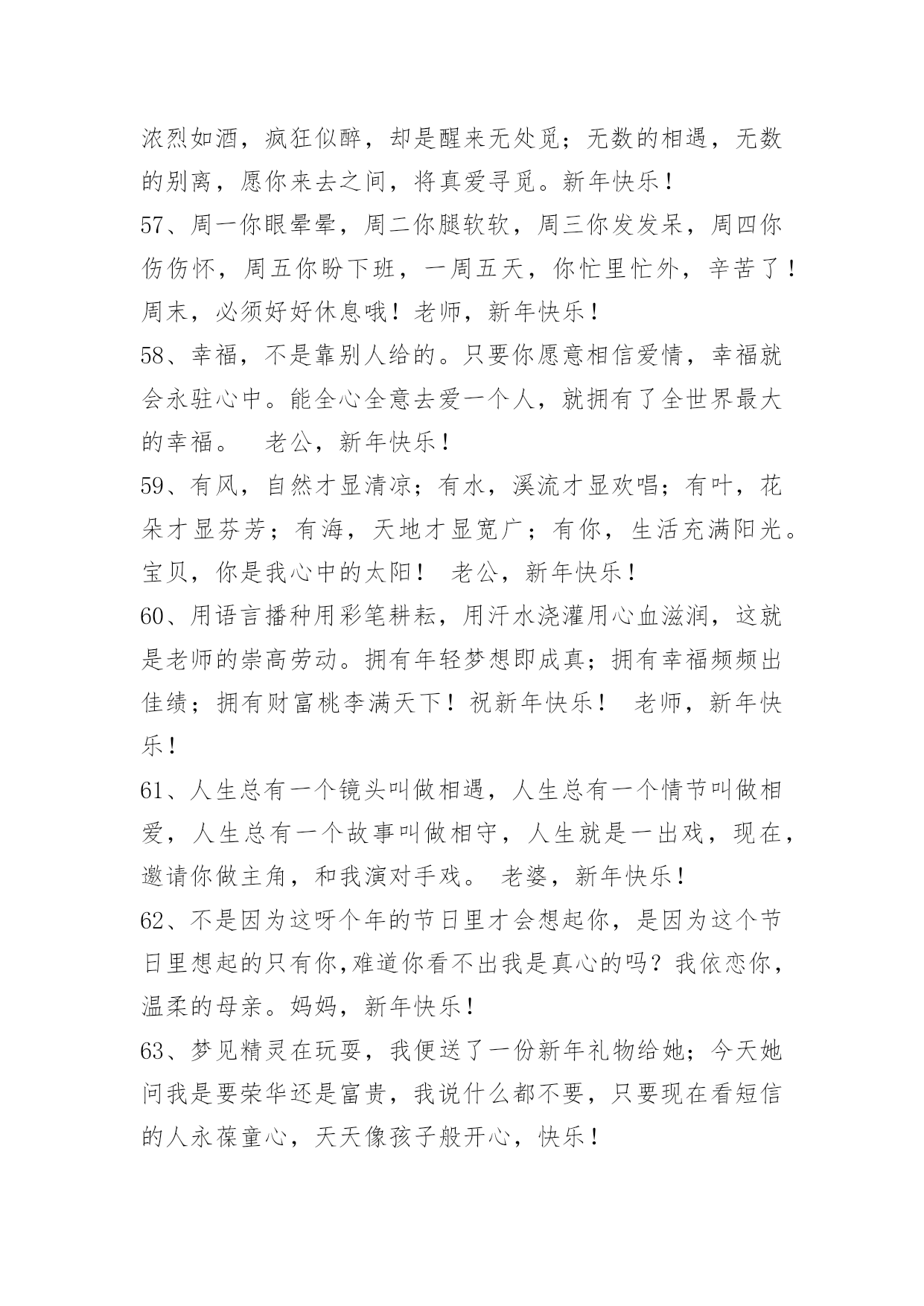 浓烈如酒，疯狂似醉，却是醒来无处觅；无数的相遇，无数的别离，愿你来去之间，将真爱寻觅。新年快乐！

57、周一你眼晕晕，周二你腿软软，周三你发发呆，周四你伤伤怀，周五你盼下班，一周五天，你忙里忙外，辛苦了！周末，必须好好休息哦！老师，新年快乐！

58、幸福，不是靠别人给的。只要你愿意相信爱情，幸福就会永驻心中。能全心全意去爱一个人，就拥有了全世界最大的幸福。　老公，新年快乐！

59、有风，自然才显清凉；有水，溪流才显欢唱；有叶，花朵才显芬芳；有海，天地才显宽广；有你，生活充满阳光。宝贝，你是我心中的太阳！　老公，新年快乐！

60、用语言播种用彩笔耕耘，用汗水浇灌用心血滋润，这就是老师的崇高劳动。拥有年轻梦想即成真；拥有幸福频频出佳绩；拥有财富桃李满天下！祝新年快乐！　老师，新年快乐！

61、人生总有一个镜头叫做相遇，人生总有一个情节叫做相爱，人生总有一个故事叫做相守，人生就是一出戏，现在，邀请你做主角，和我演对手戏。 老婆，新年快乐！

62、不是因为这呀个年的节日里才会想起你，是因为这个节日里想起的只有你,难道你看不出我是真心的吗？我依恋你，温柔的母亲。妈妈，新年快乐！

63、梦见精灵在玩耍，我便送了一份新年礼物给她；今天她问我是要荣华还是富贵，我说什么都不要，只要现在看短信的人永葆童心，天天像孩子般开心，快乐！